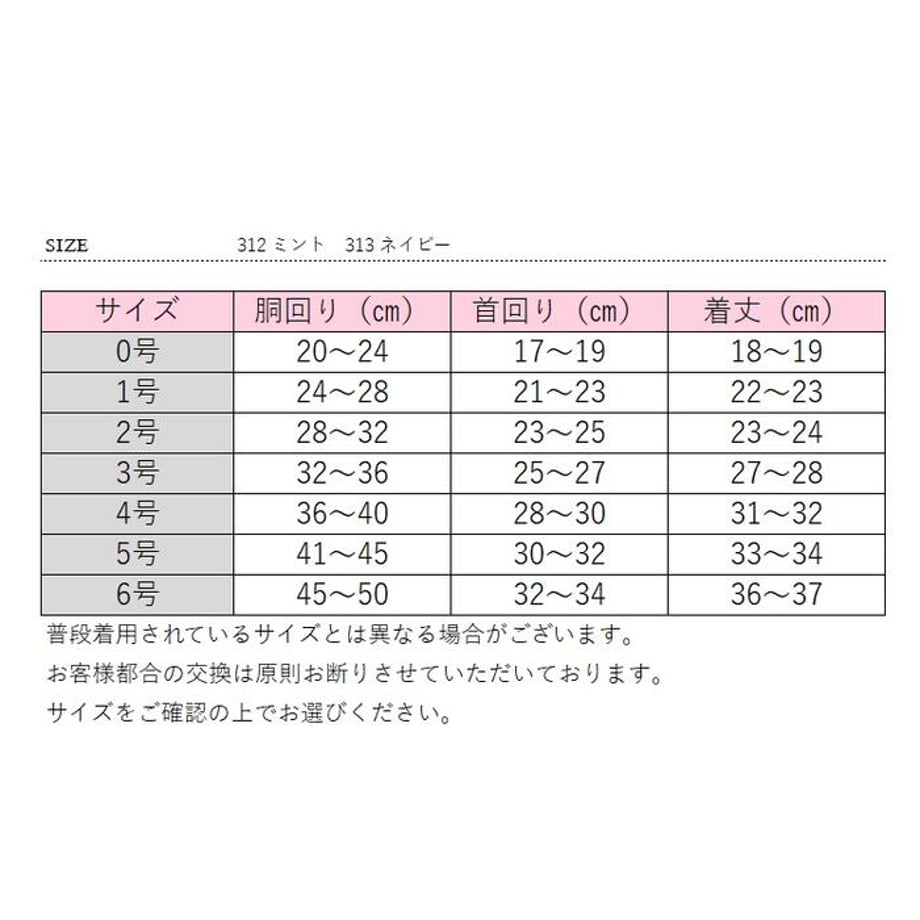 SIZE 312 ミント 313 ネイビー

| サイズ | 胴回り（cm） | 首回り（cm） | 着丈（cm） |
|---|---|---|---|
| 0号 | 20～24 | 17～19 | 18～19 |
| 1号 | 24～28 | 21～23 | 22～23 |
| 2号 | 28～32 | 23～25 | 23～24 |
| 3号 | 32～36 | 25～27 | 27～28 |
| 4号 | 36～40 | 28～30 | 31～32 |
| 5号 | 41～45 | 30～32 | 33～34 |
| 6号 | 45～50 | 32～34 | 36～37 |

普段着用されているサイズとは異なる場合がございます。

お客様都合の交換は原則お断りさせていただいております。

サイズをご確認の上でお選びください。